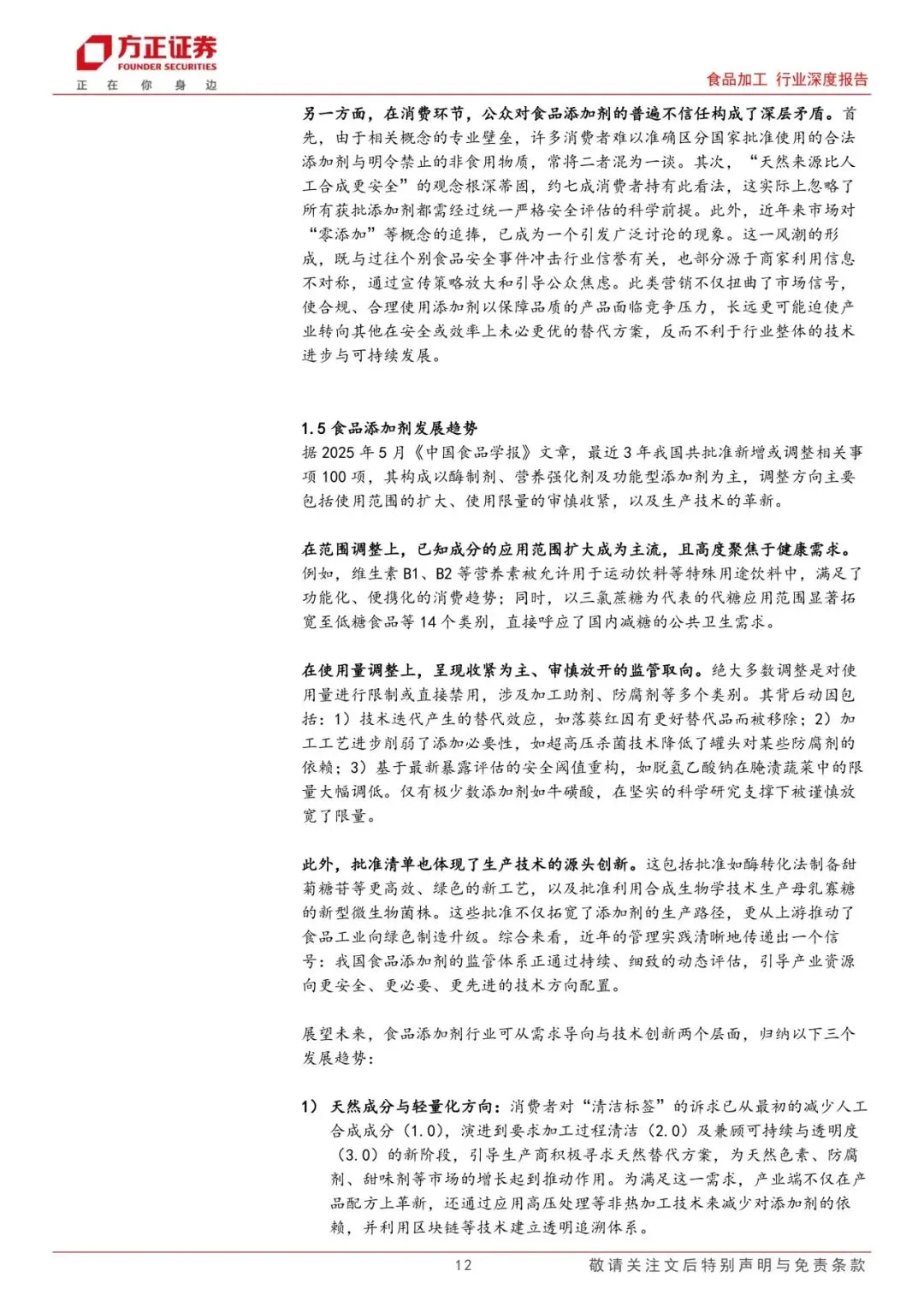 方正证券
FOUNDER SECURITIES
正 在 你 身 边

食品加工 行业深度报告

另一方面，在消费环节，公众对食品添加剂的普遍不信任构成了深层矛盾。首先，由于相关概念的专业壁垒，许多消费者难以准确区分国家批准使用的合法添加剂与明令禁止的非食用物质，常将二者混为一谈。其次，“天然来源比人工合成更安全”的观念根深蒂固，约七成消费者持有此看法，这实际上忽略了所有获批添加剂都需经过统一严格安全评估的科学前提。此外，近年来市场对“零添加”等概念的追捧，已成为一个引发广泛讨论的现象。这一风潮的形成，既与过往个别食品安全事件冲击行业信誉有关，也部分源于商家利用信息不对称，通过宣传策略放大和引导公众焦虑。此类营销不仅扭曲了市场信号，使合规、合理使用添加剂以保障品质的产品面临竞争压力，长远更可能迫使产业转向其他在安全或效率上未必更优的替代方案，反而不利于行业整体的技术进步与可持续发展。

1.5 食品添加剂发展趋势
据 2025 年 5 月《中国食品学报》文章，最近 3 年我国共批准新增或调整相关事项 100 项，其构成以酶制剂、营养强化剂及功能型添加剂为主，调整方向主要包括使用范围的扩大、使用限量的审慎收紧，以及生产技术的革新。

在范围调整上，已知成分的应用范围扩大成为主流，且高度聚焦于健康需求。例如，维生素 B1、B2 等营养素被允许用于运动饮料等特殊用途饮料中，满足了功能化、便携化的消费趋势；同时，以三氯蔗糖为代表的代糖应用范围显著拓宽至低糖食品等 14 个类别，直接呼应了国内减糖的公共卫生需求。

在使用量调整上，呈现收紧为主、审慎放开的监管取向。绝大多数调整是对使用量进行限制或直接禁用，涉及加工助剂、防腐剂等多个类别。其背后动因包括：1）技术迭代产生的替代效应，如落葵红因有更好替代品而被移除；2）加工工艺进步削弱了添加必要性，如超高压杀菌技术降低了罐头对某些防腐剂的依赖；3）基于最新暴露评估的安全阈值重构，如脱氢乙酸钠在腌渍蔬菜中的限量大幅调低。仅有极少数添加剂如牛磺酸，在坚实的科学研究支撑下被谨慎放宽了限量。

此外，批准清单也体现了生产技术的源头创新。这包括批准如酶转化法制备甜菊糖苷等更高效、绿色的新工艺，以及批准利用合成生物学技术生产母乳寡糖的新型微生物菌株。这些批准不仅拓宽了添加剂的生产路径，更从上游推动了食品工业向绿色制造升级。综合来看，近年的管理实践清晰地传递出一个信号：我国食品添加剂的监管体系正通过持续、细致的动态评估，引导产业资源向更安全、更必要、更先进的技术方向配置。

展望未来，食品添加剂行业可从需求导向与技术创新两个层面，归纳以下三个发展趋势：

1） 天然成分与轻量化方向：消费者对“清洁标签”的诉求已从最初的减少人工合成成分（1.0），演进到要求加工过程清洁（2.0）及兼顾可持续与透明度（3.0）的新阶段，引导生产商积极寻求天然替代方案，为天然色素、防腐剂、甜味剂等市场的增长起到推动作用。为满足这一需求，产业端不仅在产品配方上革新，还通过应用高压处理等非热加工技术来减少对添加剂的依赖，并利用区块链等技术建立透明追溯体系。

12

敬请关注文后特别声明与免责条款